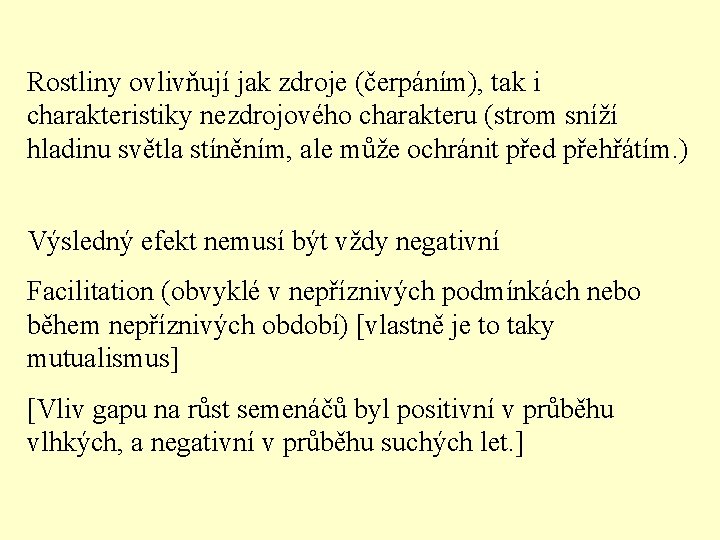 Rostliny ovlivňují jak zdroje (čerpáním), tak i charakteristiky nezdrojového charakteru (strom sníží hladinu světla stíněním, ale může ochránit před přehřátím.)

Výsledný efekt nemusí být vždy negativní

Facilitation (obvyklé v nepříznivých podmínkách nebo během nepříznivých období) [vlastně je to taky mutualismus]

[Vliv gapu na růst semenáčů byl positivní v průběhu vlhkých, a negativní v průběhu suchých let.]